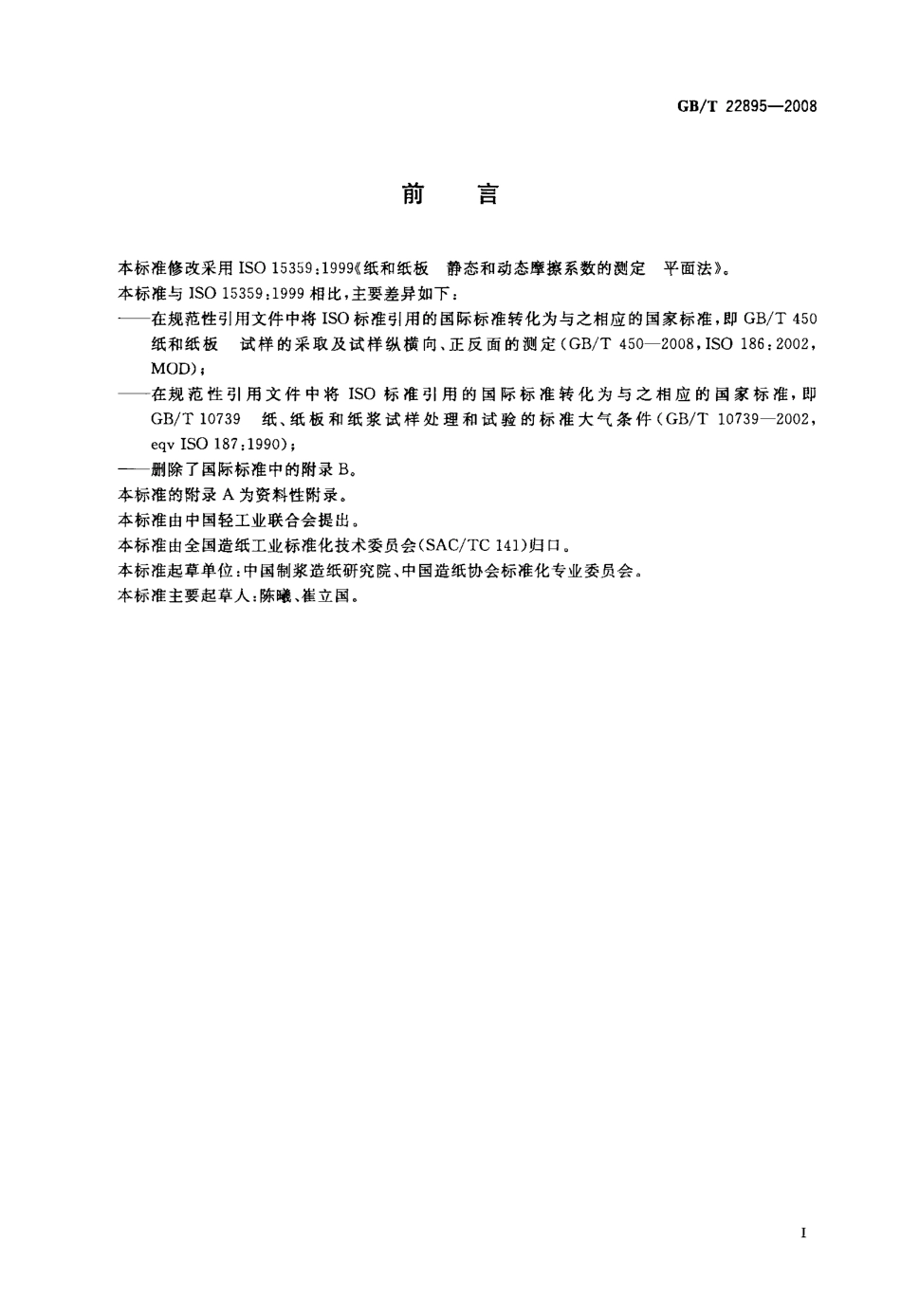 GB/T 22895—2008

前　言

本标准修改采用 ISO 15359:1999《纸和纸板　静态和动态摩擦系数的测定　平面法》。

本标准与 ISO 15359:1999 相比，主要差异如下：

——在规范性引用文件中将 ISO 标准引用的国际标准转化为与之相应的国家标准，即 GB/T 450 纸和纸板　试样的采取及试样纵横向、正反面的测定（GB/T 450—2008，ISO 186:2002，MOD）；

——在规范性引用文件中将 ISO 标准引用的国际标准转化为与之相应的国家标准，即 GB/T 10739　纸、纸板和纸浆试样处理和试验的标准大气条件（GB/T 10739—2002，eqv ISO 187:1990）；

——删除了国际标准中的附录 B。

本标准的附录 A 为资料性附录。

本标准由中国轻工业联合会提出。

本标准由全国造纸工业标准化技术委员会（SAC/TC 141）归口。

本标准起草单位：中国制浆造纸研究院、中国造纸协会标准化专业委员会。

本标准主要起草人：陈曦、崔立国。

I